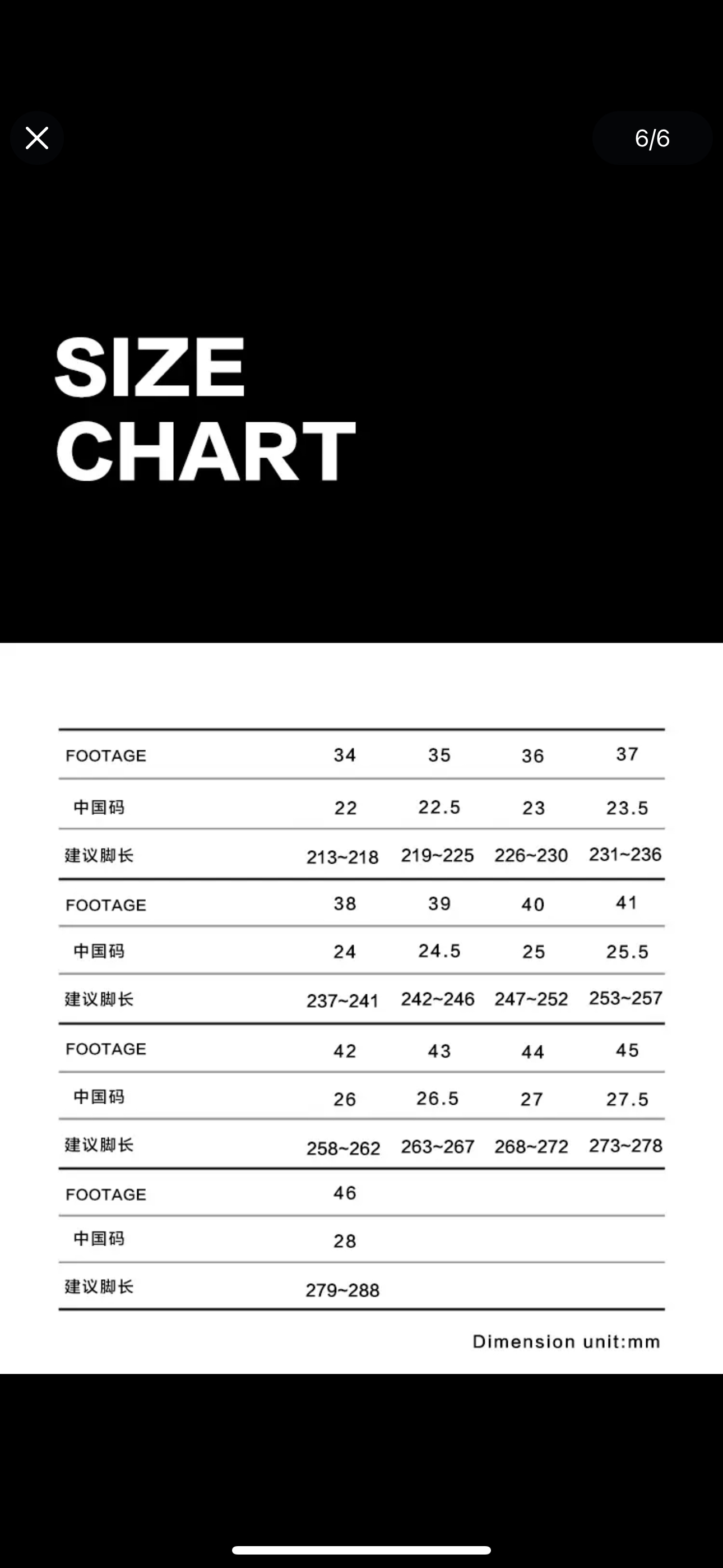 6/6

SIZE CHART

| FOOTAGE | 34 | 35 | 36 | 37 |
|---|---|---|---|---|
| 中国码 | 22 | 22.5 | 23 | 23.5 |
| 建议脚长 | 213~218 | 219~225 | 226~230 | 231~236 |
| FOOTAGE | 38 | 39 | 40 | 41 |
| 中国码 | 24 | 24.5 | 25 | 25.5 |
| 建议脚长 | 237~241 | 242~246 | 247~252 | 253~257 |
| FOOTAGE | 42 | 43 | 44 | 45 |
| 中国码 | 26 | 26.5 | 27 | 27.5 |
| 建议脚长 | 258~262 | 263~267 | 268~272 | 273~278 |
| FOOTAGE | 46 | | | |
| 中国码 | 28 | | | |
| 建议脚长 | 279~288 | | | |

Dimension unit:mm